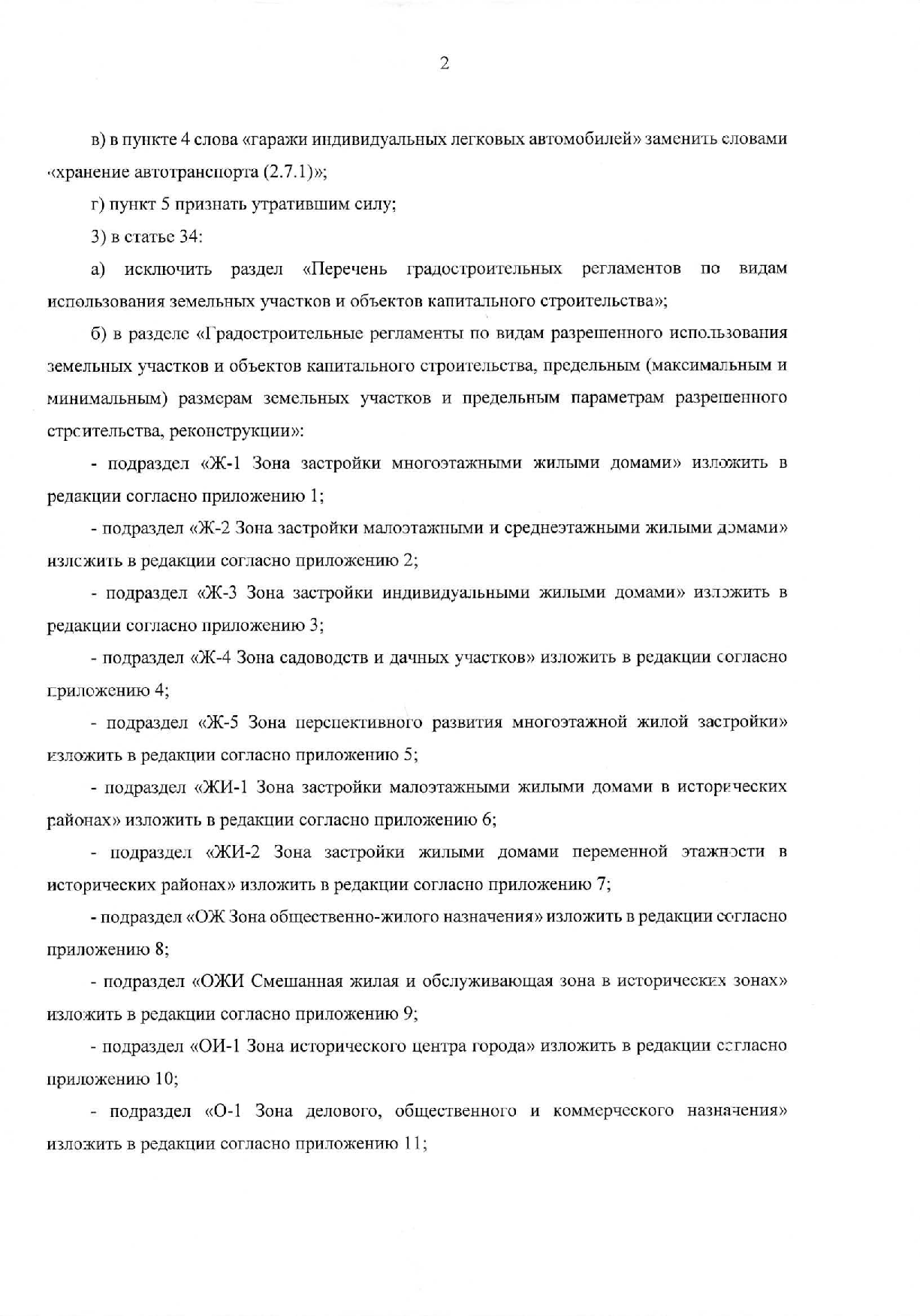 2

в) в пункте 4 слова «гаражи индивидуальных легковых автомобилей» заменить словами «хранение автотранспорта (2.7.1)»;

г) пункт 5 признать утратившим силу;

3) в статье 34:

а) исключить раздел «Перечень градостроительных регламентов по видам использования земельных участков и объектов капитального строительства»;

б) в разделе «Градостроительные регламенты по видам разрешенного использования земельных участков и объектов капитального строительства, предельным (максимальным и минимальным) размерам земельных участков и предельным параметрам разрешенного строительства, реконструкции»:

- подраздел «Ж-1 Зона застройки многоэтажными жилыми домами» изложить в редакции согласно приложению 1;

- подраздел «Ж-2 Зона застройки малоэтажными и среднеэтажными жилыми домами» изложить в редакции согласно приложению 2;

- подраздел «Ж-3 Зона застройки индивидуальными жилыми домами» изложить в редакции согласно приложению 3;

- подраздел «Ж-4 Зона садоводств и дачных участков» изложить в редакции согласно приложению 4;

- подраздел «Ж-5 Зона перспективного развития многоэтажной жилой застройки» изложить в редакции согласно приложению 5;

- подраздел «ЖИ-1 Зона застройки малоэтажными жилыми домами в исторических районах» изложить в редакции согласно приложению 6;

- подраздел «ЖИ-2 Зона застройки жилыми домами переменной этажности в исторических районах» изложить в редакции согласно приложению 7;

- подраздел «ОЖ Зона общественно-жилого назначения» изложить в редакции согласно приложению 8;

- подраздел «ОЖИ Смешанная жилая и обслуживающая зона в исторических зонах» изложить в редакции согласно приложению 9;

- подраздел «ОИ-1 Зона исторического центра города» изложить в редакции согласно приложению 10;

- подраздел «О-1 Зона делового, общественного и коммерческого назначения» изложить в редакции согласно приложению 11;